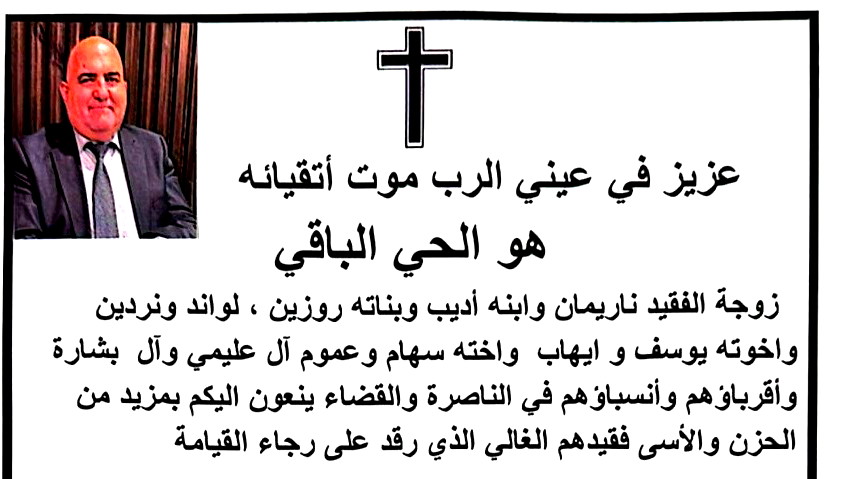 عزيز في عيني الرب موت أتقيائه

هو الحي الباقي

زوجة الفقيد ناريمان وابنه أديب وبناته روزين ، لواند ونردين واخوته يوسف و ايهاب واخته سهام وعموم آل عليمي وآل بشارة وأقرباؤهم وأنسباؤهم في الناصرة والقضاء ينعون اليكم بمزيد من الحزن والأسى فقيدهم الغالي الذي رقد على رجاء القيامة